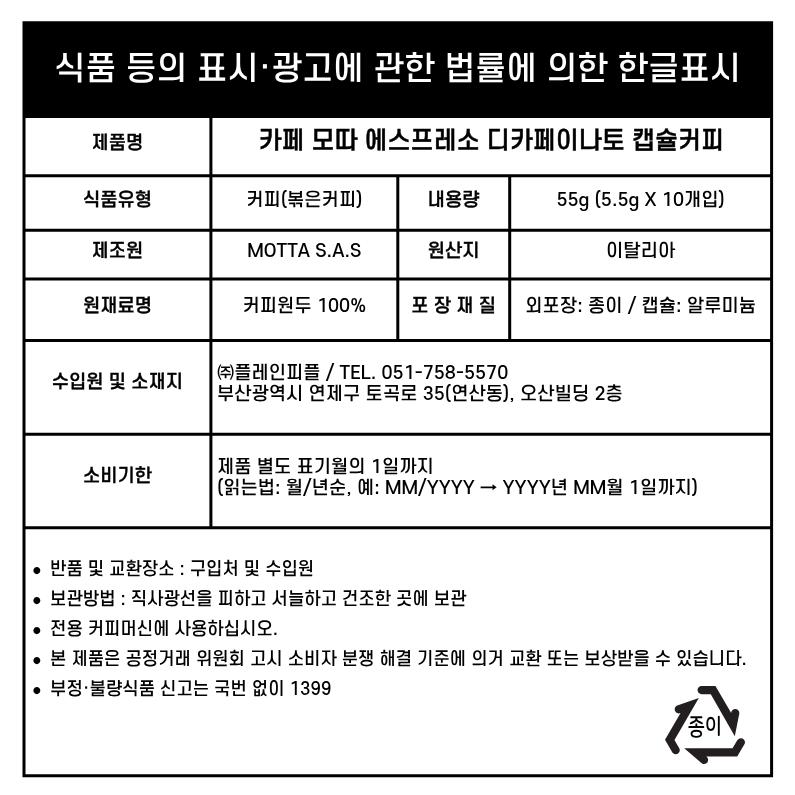 식품 등의 표시·광고에 관한 법률에 의한 한글표시

| 제품명 | 카페 모따 에스프레소 디카페이나토 캡슐커피 | | |
|---|---|---|---|
| 식품유형 | 커피(볶은커피) | 내용량 | 55g (5.5g X 10개입) |
| 제조원 | MOTTA S.A.S | 원산지 | 이탈리아 |
| 원재료명 | 커피원두 100% | 포 장 재 질 | 외포장: 종이 / 캡슐: 알루미늄 |
| 수입원 및 소재지 | ㈜플레인피플 / TEL. 051-758-5570 부산광역시 연제구 토곡로 35(연산동), 오산빌딩 2층 | | |
| 소비기한 | 제품 별도 표기월의 1일까지 (읽는법: 월/년순, 예: MM/YYYY → YYYY년 MM월 1일까지) | | |

• 반품 및 교환장소 : 구입처 및 수입원
• 보관방법 : 직사광선을 피하고 서늘하고 건조한 곳에 보관
• 전용 커피머신에 사용하십시오.
• 본 제품은 공정거래 위원회 고시 소비자 분쟁 해결 기준에 의거 교환 또는 보상받을 수 있습니다.
• 부정·불량식품 신고는 국번 없이 1399

종이